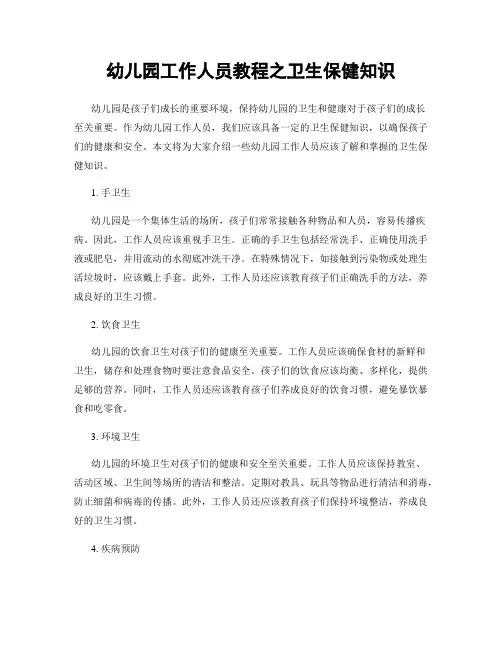 幼儿园工作人员教程之卫生保健知识

幼儿园是孩子们成长的重要环境，保持幼儿园的卫生和健康对于孩子们的成长至关重要。作为幼儿园工作人员，我们应该具备一定的卫生保健知识，以确保孩子们的健康和安全。本文将为大家介绍一些幼儿园工作人员应该了解和掌握的卫生保健知识。

1. 手卫生

幼儿园是一个集体生活的场所，孩子们常常接触各种物品和人员，容易传播疾病。因此，工作人员应该重视手卫生。正确的手卫生包括经常洗手、正确使用洗手液或肥皂，并用流动的水彻底冲洗干净。在特殊情况下，如接触到污染物或处理生活垃圾时，应该戴上手套。此外，工作人员还应该教育孩子们正确洗手的方法，养成良好的卫生习惯。

2. 饮食卫生

幼儿园的饮食卫生对孩子们的健康至关重要。工作人员应该确保食材的新鲜和卫生，储存和处理食物时要注意食品安全。孩子们的饮食应该均衡、多样化，提供足够的营养。同时，工作人员还应该教育孩子们养成良好的饮食习惯，避免暴饮暴食和吃零食。

3. 环境卫生

幼儿园的环境卫生对孩子们的健康和安全至关重要。工作人员应该保持教室、活动区域、卫生间等场所的清洁和整洁。定期对教具、玩具等物品进行清洁和消毒，防止细菌和病毒的传播。此外，工作人员还应该教育孩子们保持环境整洁，养成良好的卫生习惯。

4. 疾病预防